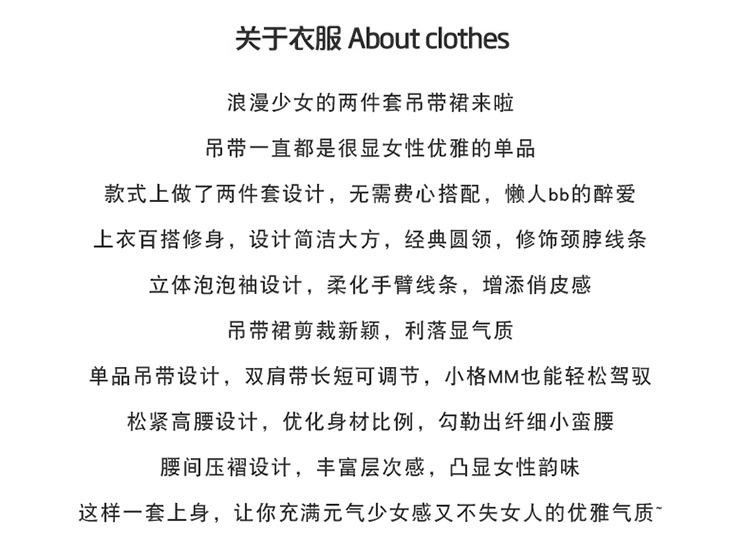 关于衣服 About clothes

浪漫少女的两件套吊带裙来啦

吊带一直都是很显女性优雅的单品

款式上做了两件套设计，无需费心搭配，懒人bb的醉爱

上衣百搭修身，设计简洁大方，经典圆领，修饰颈脖线条

立体泡泡袖设计，柔化手臂线条，增添俏皮感

吊带裙剪裁新颖，利落显气质

单品吊带设计，双肩带长短可调节，小格MM也能轻松驾驭

松紧高腰设计，优化身材比例，勾勒出纤细小蛮腰

腰间压褶设计，丰富层次感，凸显女性韵味

这样一套上身，让你充满元气少女感又不失女人的优雅气质~